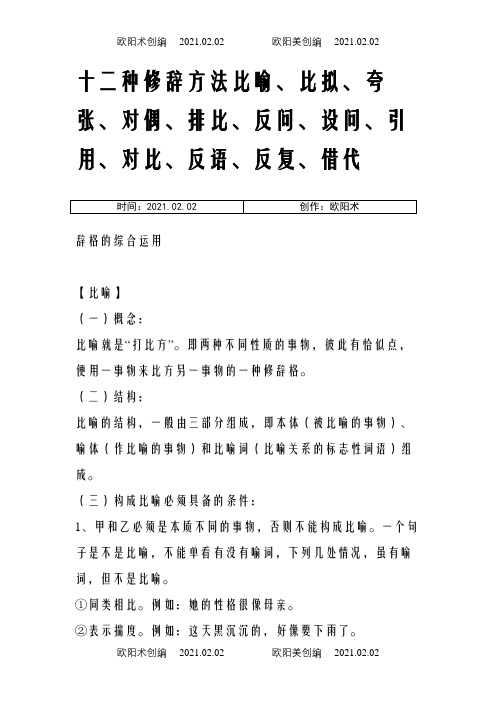 欧阳术创编 2021.02.02 欧阳美创编 2021.02.02

十二种修辞方法比喻、比拟、夸张、对偶、排比、反问、设问、引用、对比、反语、反复、借代

| 时间：2021.02.02 | 创作：欧阳术 |
|---|---|

辞格的综合运用

【比喻】

（一）概念：

比喻就是“打比方”。即两种不同性质的事物，彼此有恰似点，便用一事物来比方另一事物的一种修辞格。

（二）结构：

比喻的结构，一般由三部分组成，即本体（被比喻的事物）、喻体（作比喻的事物）和比喻词（比喻关系的标志性词语）组成。

（三）构成比喻必须具备的条件：

1、甲和乙必须是本质不同的事物，否则不能构成比喻。一个句子是不是比喻，不能单看有没有喻词，下列几处情况，虽有喻词，但不是比喻。

①同类相比。例如：她的性格很像母亲。

②表示揣度。例如：这天黑沉沉的，好像要下雨了。

欧阳术创编 2021.02.02 欧阳美创编 2021.02.02